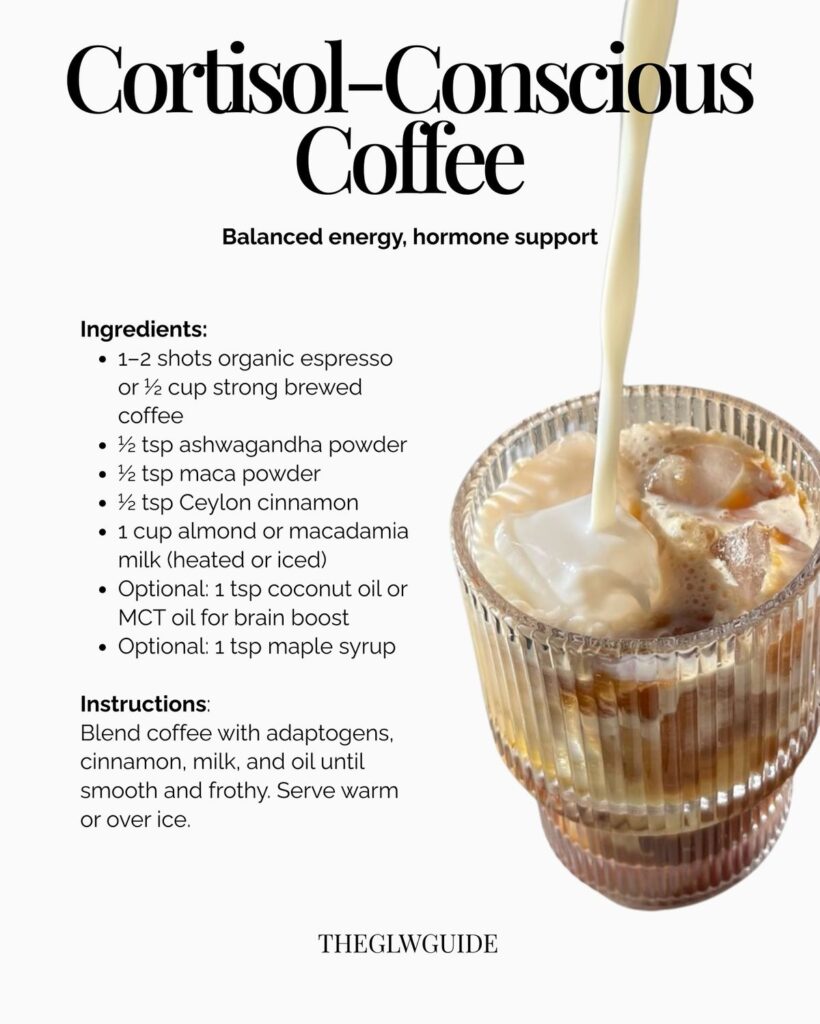 Cortisol-Conscious Coffee

Balanced energy, hormone support

Ingredients:
• 1–2 shots organic espresso or ½ cup strong brewed coffee
• ½ tsp ashwagandha powder
• ½ tsp maca powder
• ½ tsp Ceylon cinnamon
• 1 cup almond or macadamia milk (heated or iced)
• Optional: 1 tsp coconut oil or MCT oil for brain boost
• Optional: 1 tsp maple syrup

Instructions:
Blend coffee with adaptogens, cinnamon, milk, and oil until smooth and frothy. Serve warm or over ice.

THEGLWGUIDE